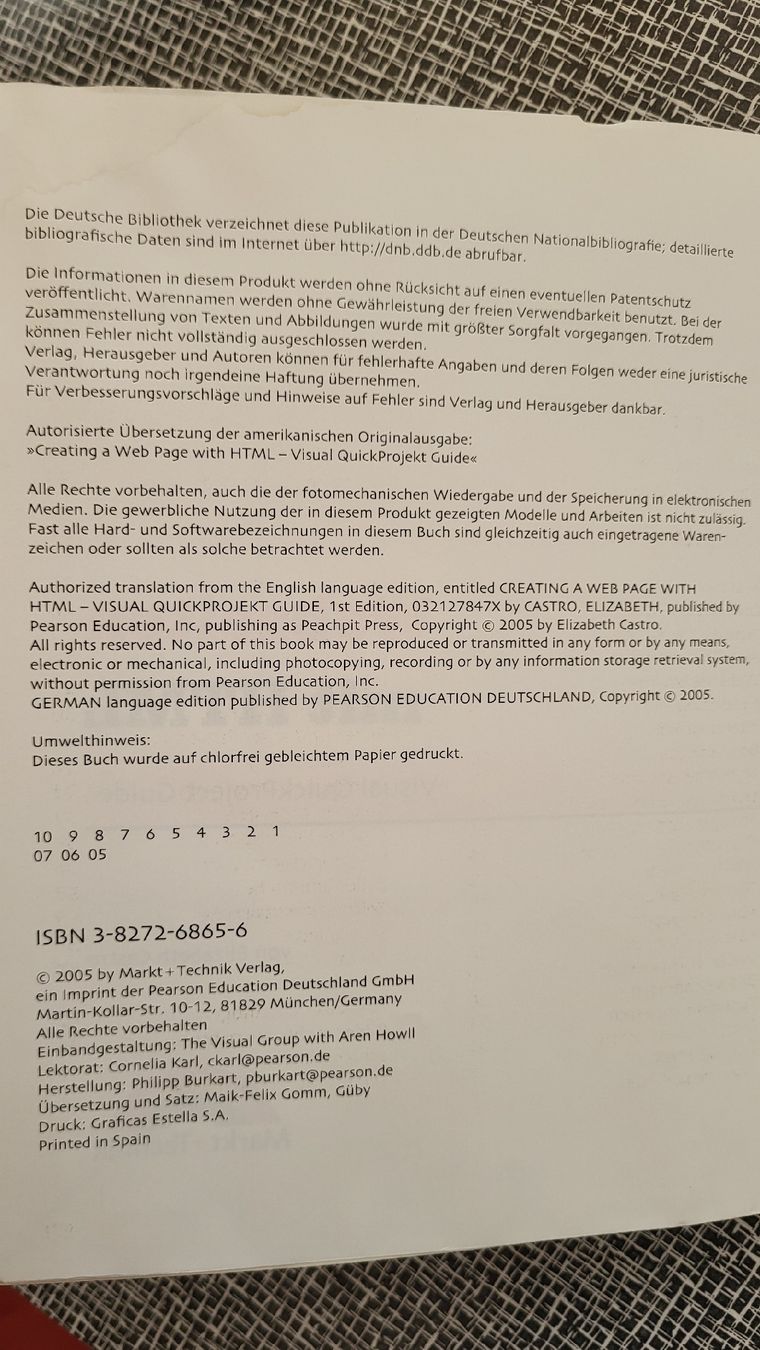 Die Deutsche Bibliothek verzeichnet diese Publikation in der Deutschen Nationalbibliografie; detaillierte bibliografische Daten sind im Internet über http://dnb.ddb.de abrufbar.

Die Informationen in diesem Produkt werden ohne Rücksicht auf einen eventuellen Patentschutz veröffentlicht. Warennamen werden ohne Gewährleistung der freien Verwendbarkeit benutzt. Bei der Zusammenstellung von Texten und Abbildungen wurde mit größter Sorgfalt vorgegangen. Trotzdem können Fehler nicht vollständig ausgeschlossen werden.
Verlag, Herausgeber und Autoren können für fehlerhafte Angaben und deren Folgen weder eine juristische Verantwortung noch irgendeine Haftung übernehmen.
Für Verbesserungsvorschläge und Hinweise auf Fehler sind Verlag und Herausgeber dankbar.

Autorisierte Übersetzung der amerikanischen Originalausgabe:
»Creating a Web Page with HTML – Visual QuickProjekt Guide«

Alle Rechte vorbehalten, auch die der fotomechanischen Wiedergabe und der Speicherung in elektronischen Medien. Die gewerbliche Nutzung der in diesem Produkt gezeigten Modelle und Arbeiten ist nicht zulässig. Fast alle Hard- und Softwarebezeichnungen in diesem Buch sind gleichzeitig auch eingetragene Warenzeichen oder sollten als solche betrachtet werden.

Authorized translation from the English language edition, entitled CREATING A WEB PAGE WITH HTML – VISUAL QUICKPROJEKT GUIDE, 1st Edition, 032127847X by CASTRO, ELIZABETH, published by Pearson Education, Inc, publishing as Peachpit Press, Copyright © 2005 by Elizabeth Castro.
All rights reserved. No part of this book may be reproduced or transmitted in any form or by any means, electronic or mechanical, including photocopying, recording or by any information storage retrieval system, without permission from Pearson Education, Inc.
GERMAN language edition published by PEARSON EDUCATION DEUTSCHLAND, Copyright © 2005.

Umwelthinweis:
Dieses Buch wurde auf chlorfrei gebleichtem Papier gedruckt.

10 9 8 7 6 5 4 3 2 1
07 06 05

ISBN 3-8272-6865-6

© 2005 by Markt+Technik Verlag,
ein Imprint der Pearson Education Deutschland GmbH
Martin-Kollar-Str. 10-12, 81829 München/Germany
Alle Rechte vorbehalten
Einbandgestaltung: The Visual Group with Aren Howll
Lektorat: Cornelia Karl, ckarl@pearson.de
Herstellung: Philipp Burkart, pburkart@pearson.de
Übersetzung und Satz: Maik-Felix Gomm, Güby
Druck: Graficas Estella S.A.
Printed in Spain